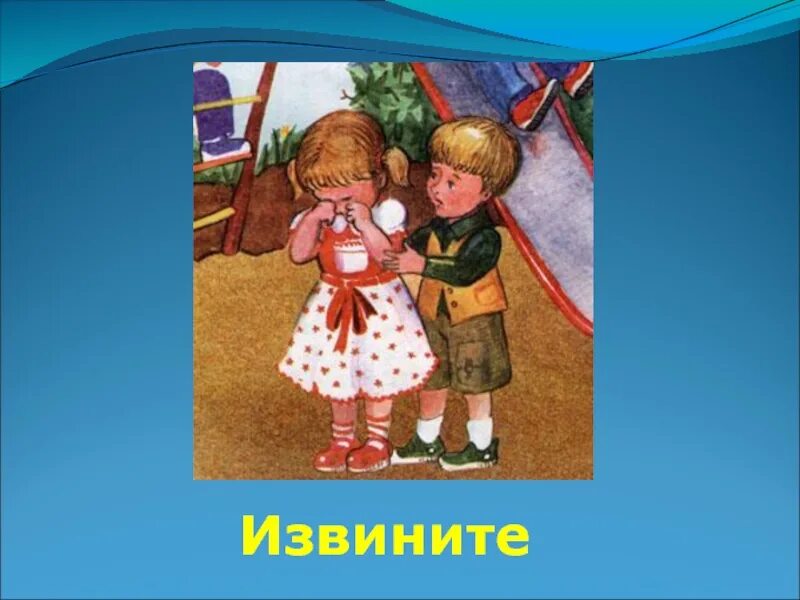 Извините